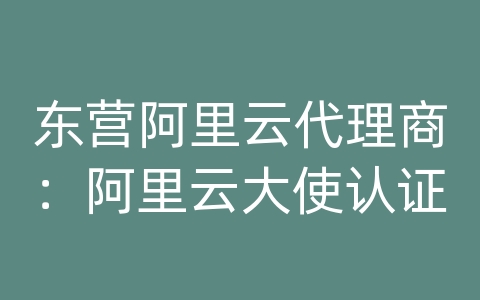 东营阿里云代理商：阿里云大使认证